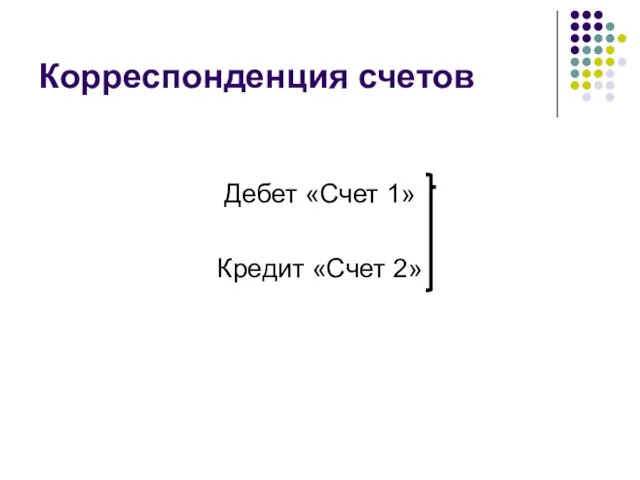 Корреспонденция счетов

Дебет «Счет 1»

Кредит «Счет 2»